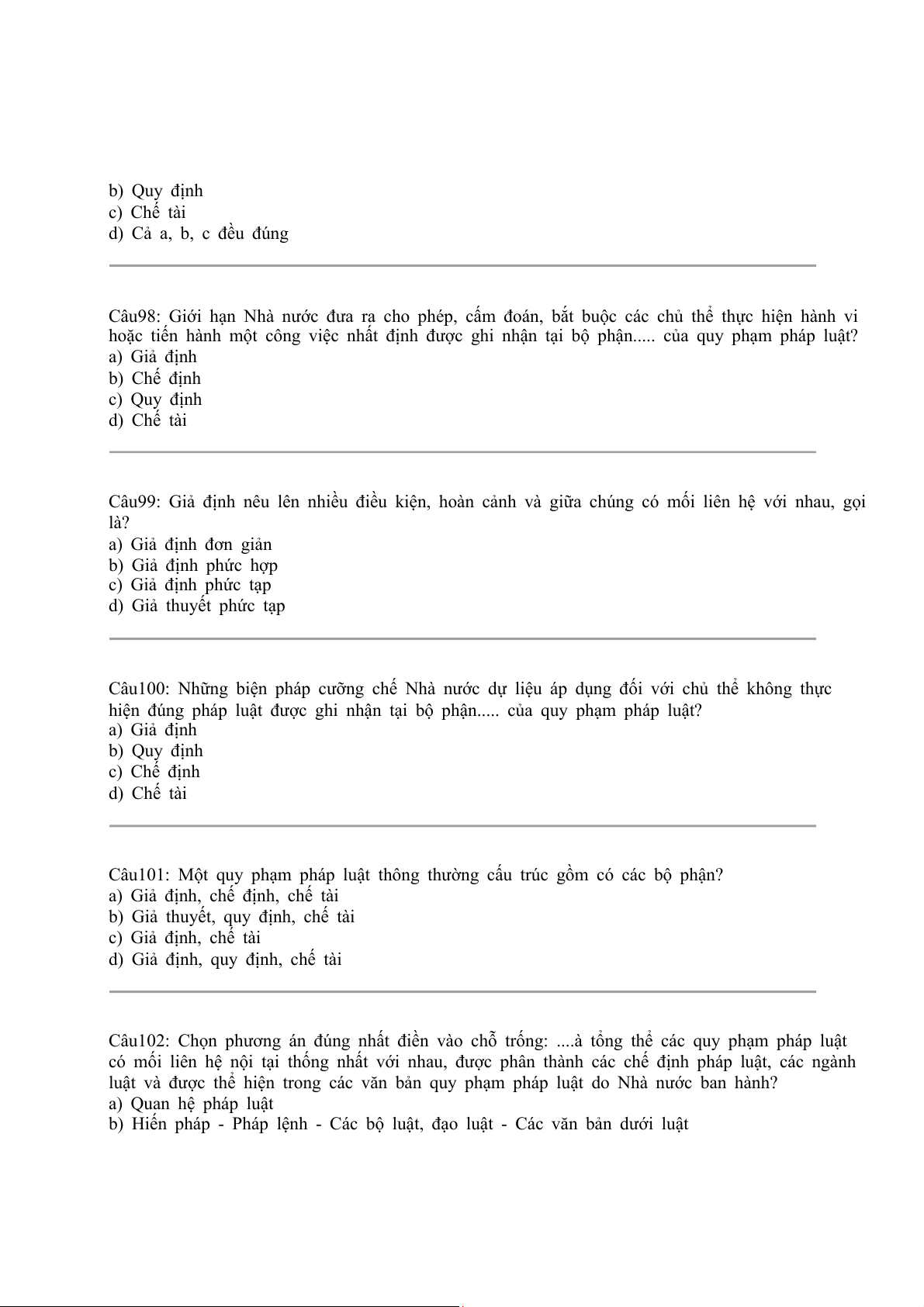 b) Quy định
c) Chế tài
d) Cả a, b, c đều đúng

Câu98: Giới hạn Nhà nước đưa ra cho phép, cấm đoán, bắt buộc các chủ thể thực hiện hành vi hoặc tiến hành một công việc nhất định được ghi nhận tại bộ phận..... của quy phạm pháp luật?
a) Giả định
b) Chế định
c) Quy định
d) Chế tài

Câu99: Giả định nêu lên nhiều điều kiện, hoàn cảnh và giữa chúng có mối liên hệ với nhau, gọi là?
a) Giả định đơn giản
b) Giả định phức hợp
c) Giả định phức tạp
d) Giả thuyết phức tạp

Câu100: Những biện pháp cưỡng chế Nhà nước dự liệu áp dụng đối với chủ thể không thực hiện đúng pháp luật được ghi nhận tại bộ phận..... của quy phạm pháp luật?
a) Giả định
b) Quy định
c) Chế định
d) Chế tài

Câu101: Một quy phạm pháp luật thông thường cấu trúc gồm có các bộ phận?
a) Giả định, chế định, chế tài
b) Giả thuyết, quy định, chế tài
c) Giả định, chế tài
d) Giả định, quy định, chế tài

Câu102: Chọn phương án đúng nhất điền vào chỗ trống: ....à tổng thể các quy phạm pháp luật có mối liên hệ nội tại thống nhất với nhau, được phân thành các chế định pháp luật, các ngành luật và được thể hiện trong các văn bản quy phạm pháp luật do Nhà nước ban hành?
a) Quan hệ pháp luật
b) Hiến pháp - Pháp lệnh - Các bộ luật, đạo luật - Các văn bản dưới luật